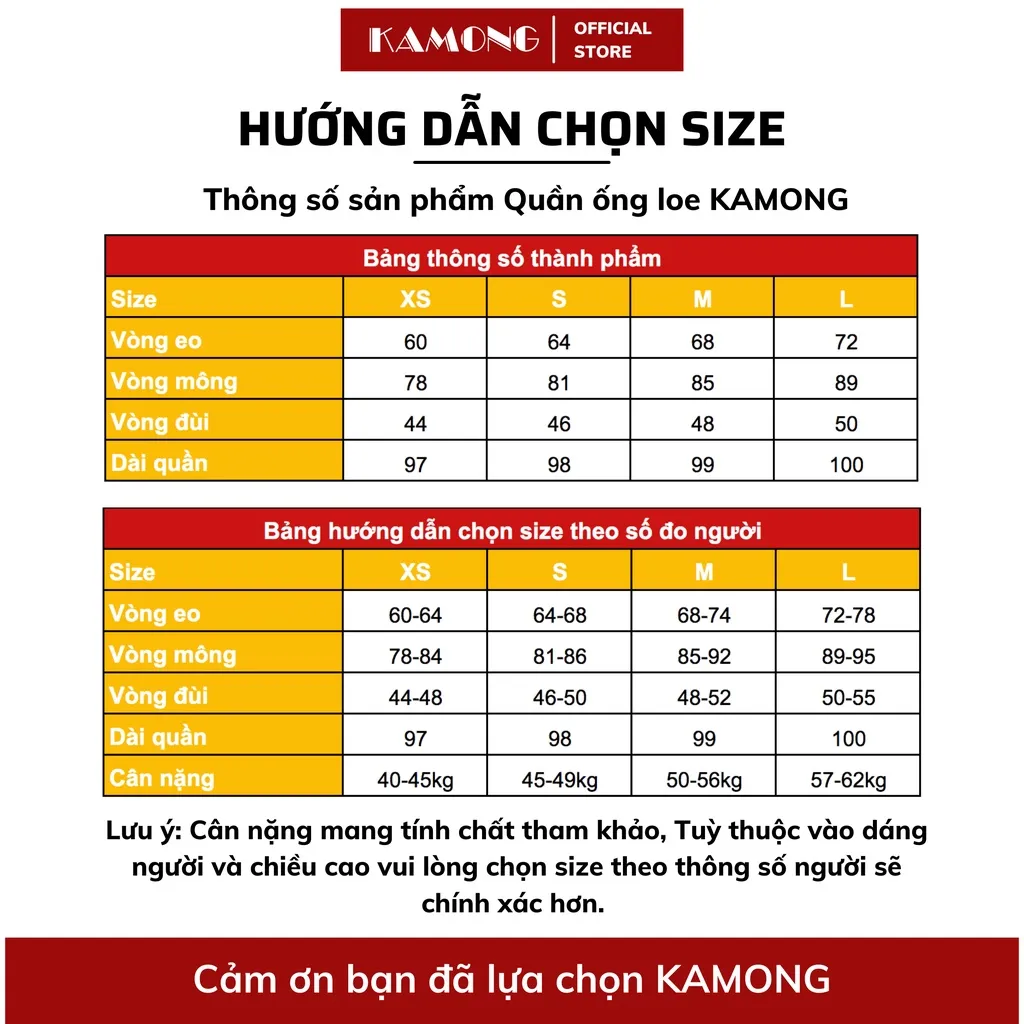 KAMONG | OFFICIAL STORE

HƯỚNG DẪN CHỌN SIZE

Thông số sản phẩm Quần ống loe KAMONG

Bảng thông số thành phẩm

| Size | XS | S | M | L |
|---|---|---|---|---|
| Vòng eo | 60 | 64 | 68 | 72 |
| Vòng mông | 78 | 81 | 85 | 89 |
| Vòng đùi | 44 | 46 | 48 | 50 |
| Dài quần | 97 | 98 | 99 | 100 |

Bảng hướng dẫn chọn size theo số đo người

| Size | XS | S | M | L |
|---|---|---|---|---|
| Vòng eo | 60-64 | 64-68 | 68-74 | 72-78 |
| Vòng mông | 78-84 | 81-86 | 85-92 | 89-95 |
| Vòng đùi | 44-48 | 46-50 | 48-52 | 50-55 |
| Dài quần | 97 | 98 | 99 | 100 |
| Cân nặng | 40-45kg | 45-49kg | 50-56kg | 57-62kg |

Lưu ý: Cân nặng mang tính chất tham khảo, Tuỳ thuộc vào dáng người và chiều cao vui lòng chọn size theo thông số người sẽ chính xác hơn.

Cảm ơn bạn đã lựa chọn KAMONG